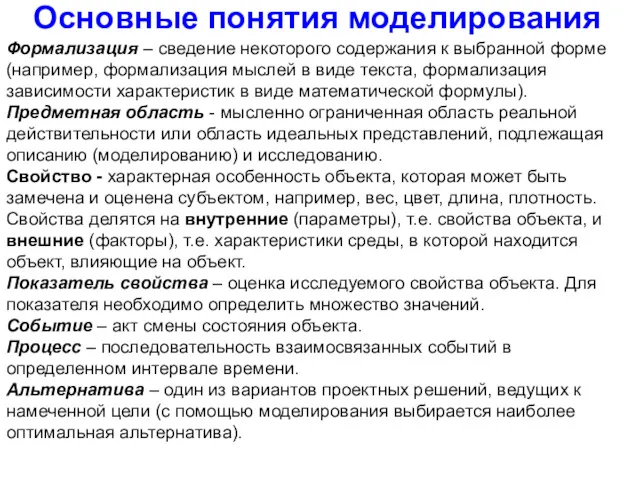 Основные понятия моделирования

Формализация – сведение некоторого содержания к выбранной форме (например, формализация мыслей в виде текста, формализация зависимости характеристик в виде математической формулы).

Предметная область - мысленно ограниченная область реальной действительности или область идеальных представлений, подлежащая описанию (моделированию) и исследованию.

Свойство - характерная особенность объекта, которая может быть замечена и оценена субъектом, например, вес, цвет, длина, плотность. Свойства делятся на внутренние (параметры), т.е. свойства объекта, и внешние (факторы), т.е. характеристики среды, в которой находится объект, влияющие на объект.

Показатель свойства – оценка исследуемого свойства объекта. Для показателя необходимо определить множество значений.

Событие – акт смены состояния объекта.

Процесс – последовательность взаимосвязанных событий в определенном интервале времени.

Альтернатива – один из вариантов проектных решений, ведущих к намеченной цели (с помощью моделирования выбирается наиболее оптимальная альтернатива).